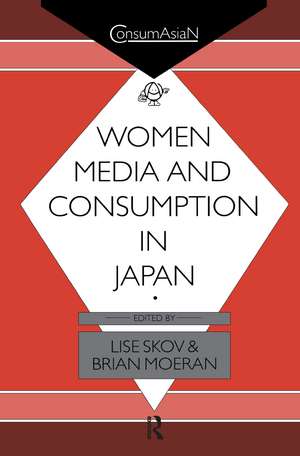 ConsumAsiaN

WOMEN MEDIA AND CONSUMPTION IN JAPAN

EDITED BY

LISE SKOV & BRIAN MOERAN

R